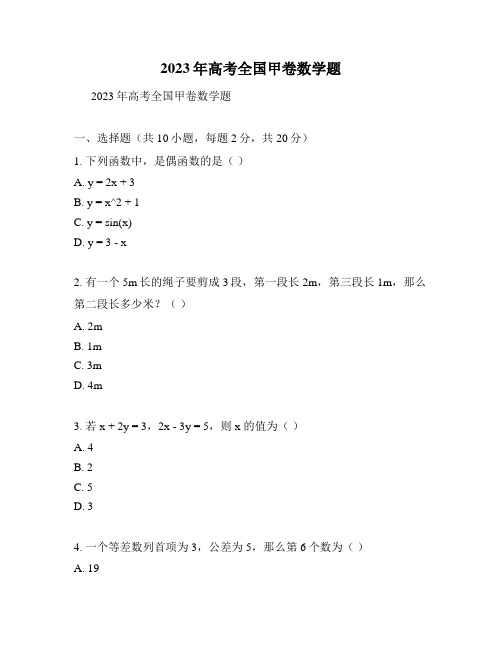 2023年高考全国甲卷数学题

2023年高考全国甲卷数学题

一、选择题（共10小题，每题2分，共20分）

1. 下列函数中，是偶函数的是（ ）

A. y = 2x + 3

B. y = x^2 + 1

C. y = sin(x)

D. y = 3 - x

2. 有一个5m长的绳子要剪成3段，第一段长2m，第三段长1m，那么第二段长多少米？（ ）

A. 2m

B. 1m

C. 3m

D. 4m

3. 若 x + 2y = 3，2x - 3y = 5，则 x 的值为（ ）

A. 4

B. 2

C. 5

D. 3

4. 一个等差数列首项为3，公差为5，那么第6个数为（ ）

A. 19